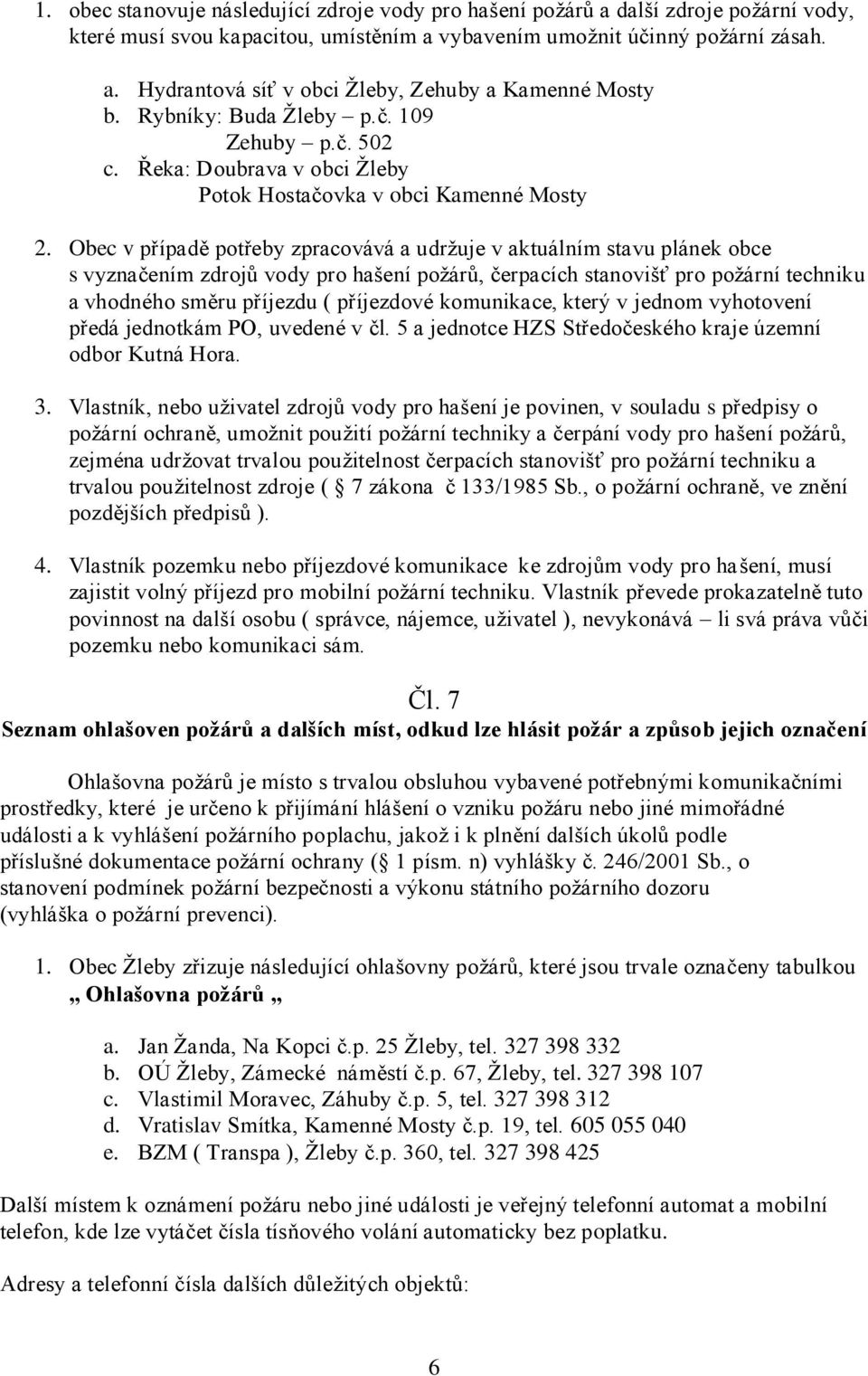 1. obec stanovuje následující zdroje vody pro hašení požárů a další zdroje požární vody, které musí svou kapacitou, umístěním a vybavením umožnit účinný požární zásah.

a. Hydrantová síť v obci Žleby, Zehuby a Kamenné Mosty
b. Rybníky: Buda Žleby – p.č. 109
Zehuby – p.č. 502
c. Řeka: Doubrava v obci Žleby
Potok Hostačovka v obci Kamenné Mosty

2. Obec v případě potřeby zpracovává a udržuje v aktuálním stavu plánek obce s vyznačením zdrojů vody pro hašení požárů, čerpacích stanovišť pro požární techniku a vhodného směru příjezdu ( příjezdové komunikace, který v jednom vyhotovení předá jednotkám PO, uvedené v čl. 5 a jednotce HZS Středočeského kraje územní odbor Kutná Hora.

3. Vlastník, nebo uživatel zdrojů vody pro hašení je povinen, v souladu s předpisy o požární ochraně, umožnit použití požární techniky a čerpání vody pro hašení požárů, zejména udržovat trvalou použitelnost čerpacích stanovišť pro požární techniku a trvalou použitelnost zdroje ( 7 zákona č 133/1985 Sb., o požární ochraně, ve znění pozdějších předpisů ).

4. Vlastník pozemku nebo příjezdové komunikace ke zdrojům vody pro hašení, musí zajistit volný příjezd pro mobilní požární techniku. Vlastník převede prokazatelně tuto povinnost na další osobu ( správce, nájemce, uživatel ), nevykonává – li svá práva vůči pozemku nebo komunikaci sám.

Čl. 7
Seznam ohlašoven požárů a dalších míst, odkud lze hlásit požár a způsob jejich označení

Ohlašovna požárů je místo s trvalou obsluhou vybavené potřebnými komunikačními prostředky, které je určeno k přijímání hlášení o vzniku požáru nebo jiné mimořádné události a k vyhlášení požárního poplachu, jakož i k plnění dalších úkolů podle příslušné dokumentace požární ochrany ( 1 písm. n) vyhlášky č. 246/2001 Sb., o stanovení podmínek požární bezpečnosti a výkonu státního požárního dozoru (vyhláška o požární prevenci).

1. Obec Žleby zřizuje následující ohlašovny požárů, které jsou trvale označeny tabulkou „ Ohlašovna požárů „

a. Jan Žanda, Na Kopci č.p. 25 Žleby, tel. 327 398 332
b. OÚ Žleby, Zámecké náměstí č.p. 67, Žleby, tel. 327 398 107
c. Vlastimil Moravec, Záhuby č.p. 5, tel. 327 398 312
d. Vratislav Smítka, Kamenné Mosty č.p. 19, tel. 605 055 040
e. BZM ( Transpa ), Žleby č.p. 360, tel. 327 398 425

Další místem k oznámení požáru nebo jiné události je veřejný telefonní automat a mobilní telefon, kde lze vytáčet čísla tísňového volání automaticky bez poplatku.

Adresy a telefonní čísla dalších důležitých objektů:

6